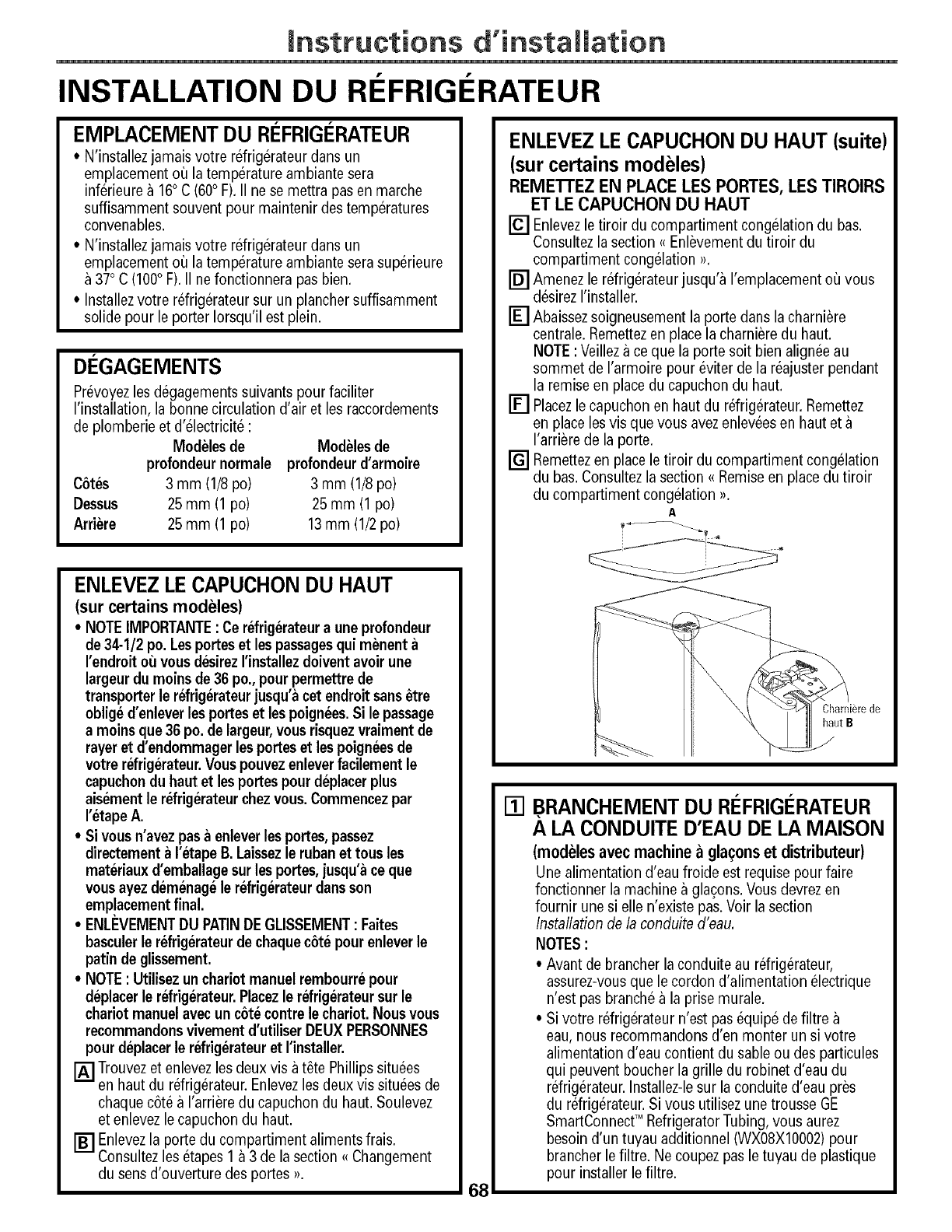 Instructions d'installation

INSTALLATION DU RÉFRIGÉRATEUR

EMPLACEMENT DU RÉFRIGÉRATEUR

• N'installez jamais votre réfrigérateur dans un emplacement où la température ambiante sera inférieure à 16° C (60° F). Il ne se mettra pas en marche suffisamment souvent pour maintenir des températures convenables.

• N'installez jamais votre réfrigérateur dans un emplacement où la température ambiante sera supérieure à 37° C (100° F). Il ne fonctionnera pas bien.

• Installez votre réfrigérateur sur un plancher suffisamment solide pour le porter lorsqu'il est plein.

DÉGAGEMENTS

Prévoyez les dégagements suivants pour faciliter l'installation, la bonne circulation d'air et les raccordements de plomberie et d'électricité :

| | Modèles de profondeur normale | Modèles de profondeur d'armoire |
|---|---|---|
| Côtés | 3 mm (1/8 po) | 3 mm (1/8 po) |
| Dessus | 25 mm (1 po) | 25 mm (1 po) |
| Arrière | 25 mm (1 po) | 13 mm (1/2 po) |

ENLEVEZ LE CAPUCHON DU HAUT
(sur certains modèles)

• NOTE IMPORTANTE : Ce réfrigérateur a une profondeur de 34-1/2 po. Les portes et les passages qui mènent à l'endroit où vous désirez l'installez doivent avoir une largeur du moins de 36 po., pour permettre de transporter le réfrigérateur jusqu'à cet endroit sans être obligé d'enlever les portes et les poignées. Si le passage a moins que 36 po. de largeur, vous risquez vraiment de rayer et d'endommager les portes et les poignées de votre réfrigérateur. Vous pouvez enlever facilement le capuchon du haut et les portes pour déplacer plus aisément le réfrigérateur chez vous. Commencez par l'étape A.

• Si vous n'avez pas à enlever les portes, passez directement à l'étape B. Laissez le ruban et tous les matériaux d'emballage sur les portes, jusqu'à ce que vous ayez déménagé le réfrigérateur dans son emplacement final.

• ENLÈVEMENT DU PATIN DE GLISSEMENT : Faites basculer le réfrigérateur de chaque côté pour enlever le patin de glissement.

• NOTE : Utilisez un chariot manuel rembourré pour déplacer le réfrigérateur. Placez le réfrigérateur sur le chariot manuel avec un côté contre le chariot. Nous vous recommandons vivement d'utiliser DEUX PERSONNES pour déplacer le réfrigérateur et l'installer.

A Trouvez et enlevez les deux vis à tête Phillips situées en haut du réfrigérateur. Enlevez les deux vis situées de chaque côté à l'arrière du capuchon du haut. Soulevez et enlevez le capuchon du haut.

B Enlevez la porte du compartiment aliments frais. Consultez les étapes 1 à 3 de la section « Changement du sens d'ouverture des portes ».

ENLEVEZ LE CAPUCHON DU HAUT (suite)
(sur certains modèles)
REMETTEZ EN PLACE LES PORTES, LES TIROIRS ET LE CAPUCHON DU HAUT

C Enlevez le tiroir du compartiment congélation du bas. Consultez la section « Enlèvement du tiroir du compartiment congélation ».

D Amenez le réfrigérateur jusqu'à l'emplacement où vous désirez l'installer.

E Abaissez soigneusement la porte dans la charnière centrale. Remettez en place la charnière du haut.
NOTE : Veillez à ce que la porte soit bien alignée au sommet de l'armoire pour éviter de la réajuster pendant la remise en place du capuchon du haut.

F Placez le capuchon en haut du réfrigérateur. Remettez en place les vis que vous avez enlevées en haut et à l'arrière de la porte.

G Remettez en place le tiroir du compartiment congélation du bas. Consultez la section « Remise en place du tiroir du compartiment congélation ».

A

Charnière de haut B

1 BRANCHEMENT DU RÉFRIGÉRATEUR À LA CONDUITE D'EAU DE LA MAISON
(modèles avec machine à glaçons et distributeur)

Une alimentation d'eau froide est requise pour faire fonctionner la machine à glaçons. Vous devrez en fournir une si elle n'existe pas. Voir la section Installation de la conduite d'eau.

NOTES :

• Avant de brancher la conduite au réfrigérateur, assurez-vous que le cordon d'alimentation électrique n'est pas branché à la prise murale.

• Si votre réfrigérateur n'est pas équipé de filtre à eau, nous recommandons d'en monter un si votre alimentation d'eau contient du sable ou des particules qui peuvent boucher la grille du robinet d'eau du réfrigérateur. Installez-le sur la conduite d'eau près du réfrigérateur. Si vous utilisez une trousse GE SmartConnect™ Refrigerator Tubing, vous aurez besoin d'un tuyau additionnel (WX08X10002) pour brancher le filtre. Ne coupez pas le tuyau de plastique pour installer le filtre.

68